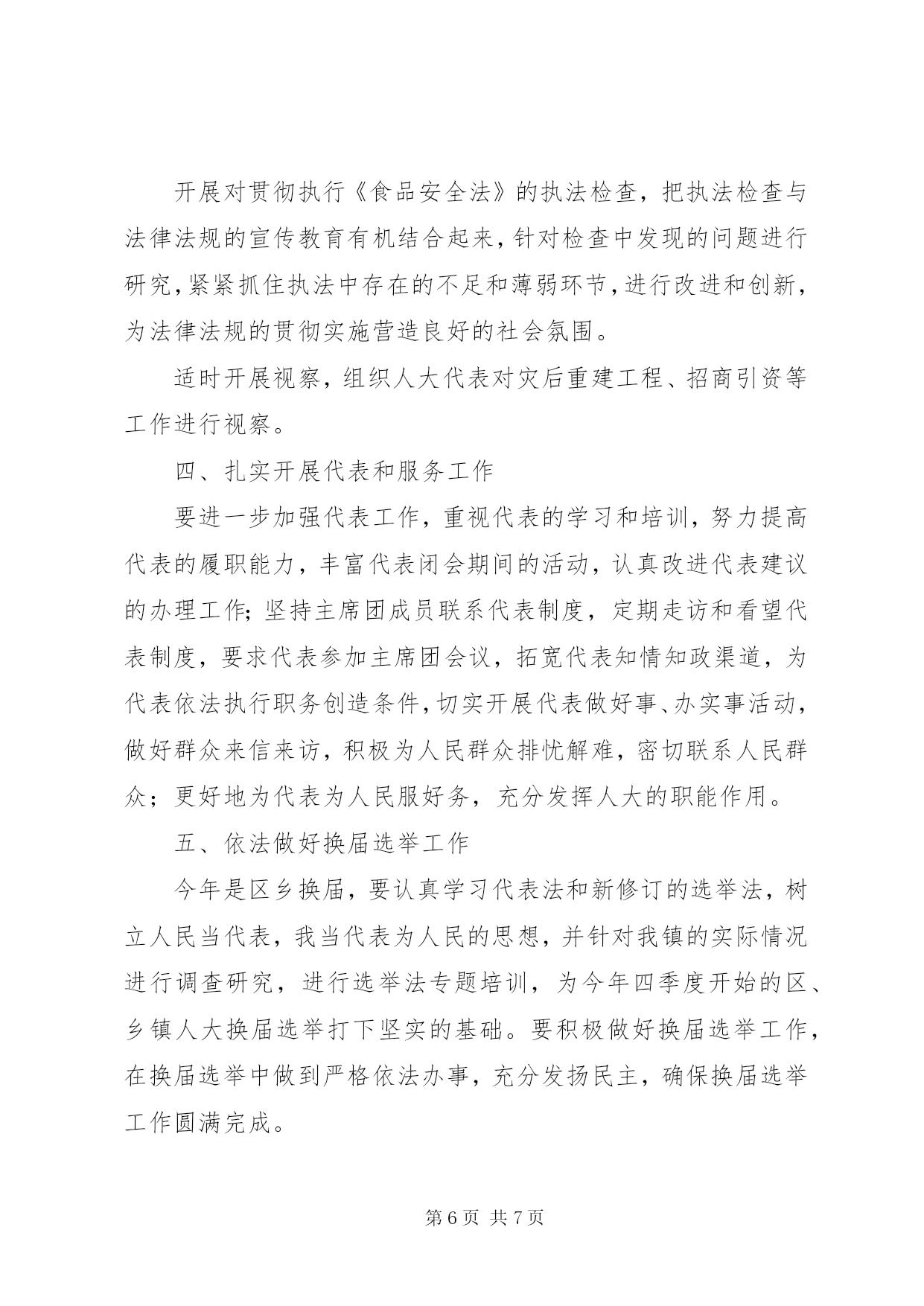 开展对贯彻执行《食品安全法》的执法检查，把执法检查与法律法规的宣传教育有机结合起来，针对检查中发现的问题进行研究，紧紧抓住执法中存在的不足和薄弱环节，进行改进和创新，为法律法规的贯彻实施营造良好的社会氛围。

适时开展视察，组织人大代表对灾后重建工程、招商引资等工作进行视察。

四、扎实开展代表和服务工作

要进一步加强代表工作，重视代表的学习和培训，努力提高代表的履职能力，丰富代表闭会期间的活动，认真改进代表建议的办理工作；坚持主席团成员联系代表制度，定期走访和看望代表制度，要求代表参加主席团会议，拓宽代表知情知政渠道，为代表依法执行职务创造条件，切实开展代表做好事、办实事活动，做好群众来信来访，积极为人民群众排忧解难，密切联系人民群众；更好地为代表为人民服好务，充分发挥人大的职能作用。

五、依法做好换届选举工作

今年是区乡换届，要认真学习代表法和新修订的选举法，树立人民当代表，我当代表为人民的思想，并针对我镇的实际情况进行调查研究，进行选举法专题培训，为今年四季度开始的区、乡镇人大换届选举打下坚实的基础。要积极做好换届选举工作，在换届选举中做到严格依法办事，充分发扬民主，确保换届选举工作圆满完成。

第 6 页 共 7 页